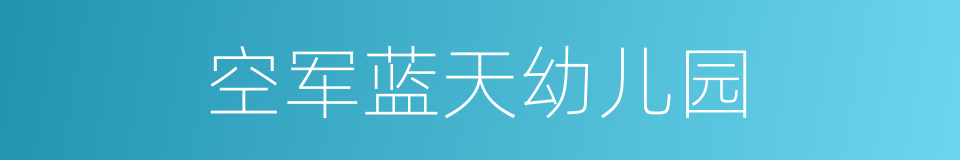 空军蓝天幼儿园